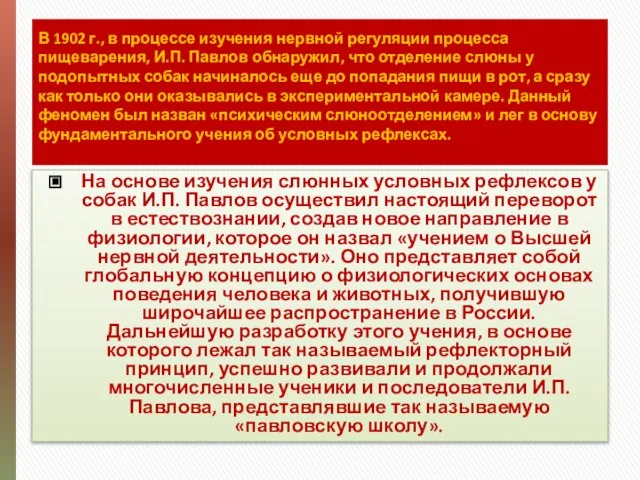 В 1902 г., в процессе изучения нервной регуляции процесса пищеварения, И.П. Павлов обнаружил, что отделение слюны у подопытных собак начиналось еще до попадания пищи в рот, а сразу как только они оказывались в экспериментальной камере. Данный феномен был назван «психическим слюноотделением» и лег в основу фундаментального учения об условных рефлексах.

На основе изучения слюнных условных рефлексов у собак И.П. Павлов осуществил настоящий переворот в естествознании, создав новое направление в физиологии, которое он назвал «учением о Высшей нервной деятельности». Оно представляет собой глобальную концепцию о физиологических основах поведения человека и животных, получившую широчайшее распространение в России. Дальнейшую разработку этого учения, в основе которого лежал так называемый рефлекторный принцип, успешно развивали и продолжали многочисленные ученики и последователи И.П. Павлова, представлявшие так называемую «павловскую школу».